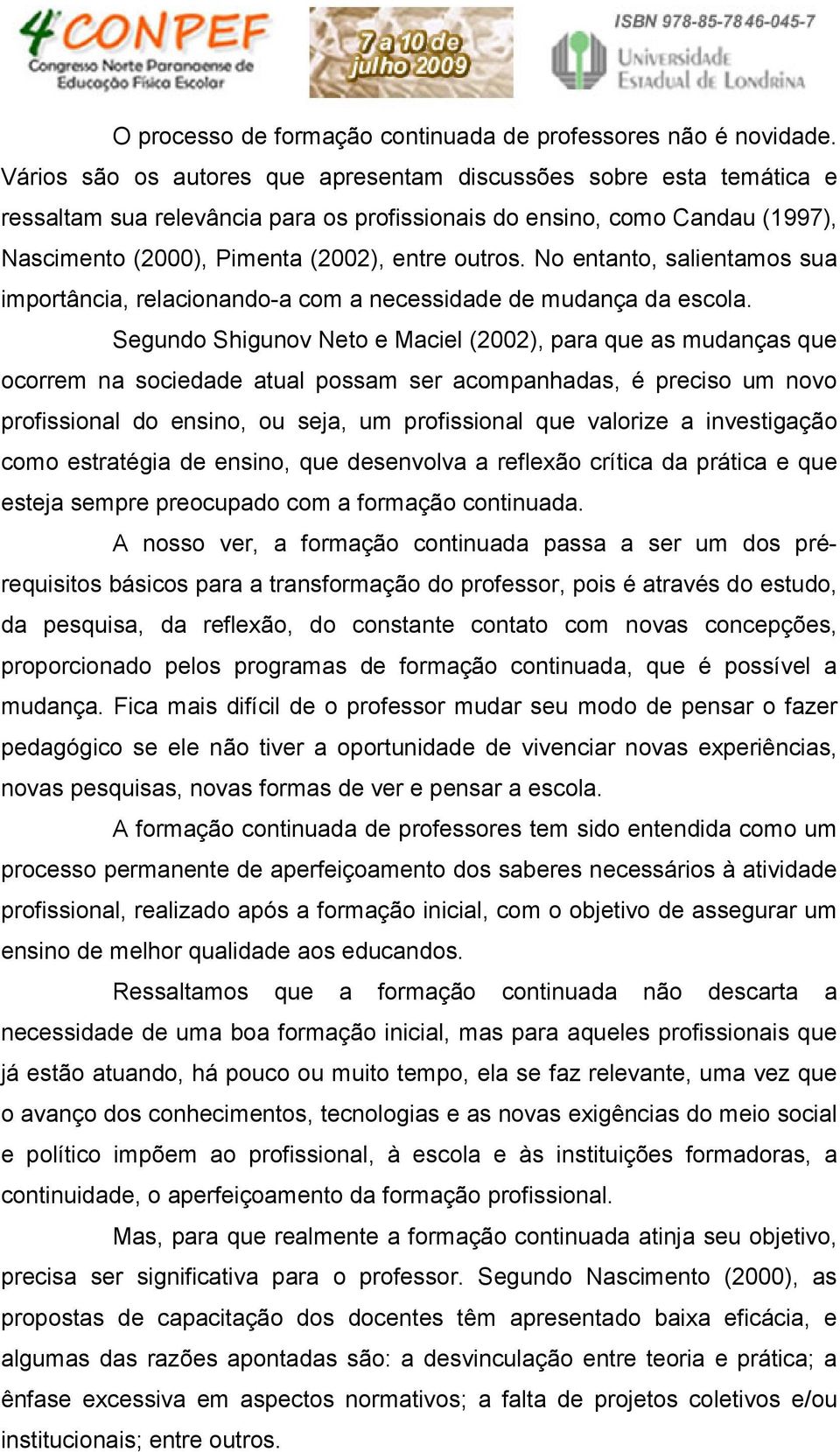 4º CONPEF
Congresso Norte Paranaense de Educação Física Escolar

7 a 10 de julho 2009

ISBN 978-85-7846-045-7
Universidade Estadual de Londrina

O processo de formação continuada de professores não é novidade. Vários são os autores que apresentam discussões sobre esta temática e ressaltam sua relevância para os profissionais do ensino, como Candau (1997), Nascimento (2000), Pimenta (2002), entre outros. No entanto, salientamos sua importância, relacionando-a com a necessidade de mudança da escola.

Segundo Shigunov Neto e Maciel (2002), para que as mudanças que ocorrem na sociedade atual possam ser acompanhadas, é preciso um novo profissional do ensino, ou seja, um profissional que valorize a investigação como estratégia de ensino, que desenvolva a reflexão crítica da prática e que esteja sempre preocupado com a formação continuada.

A nosso ver, a formação continuada passa a ser um dos pré-requisitos básicos para a transformação do professor, pois é através do estudo, da pesquisa, da reflexão, do constante contato com novas concepções, proporcionado pelos programas de formação continuada, que é possível a mudança. Fica mais difícil de o professor mudar seu modo de pensar o fazer pedagógico se ele não tiver a oportunidade de vivenciar novas experiências, novas pesquisas, novas formas de ver e pensar a escola.

A formação continuada de professores tem sido entendida como um processo permanente de aperfeiçoamento dos saberes necessários à atividade profissional, realizado após a formação inicial, com o objetivo de assegurar um ensino de melhor qualidade aos educandos.

Ressaltamos que a formação continuada não descarta a necessidade de uma boa formação inicial, mas para aqueles profissionais que já estão atuando, há pouco ou muito tempo, ela se faz relevante, uma vez que o avanço dos conhecimentos, tecnologias e as novas exigências do meio social e político impõem ao profissional, à escola e às instituições formadoras, a continuidade, o aperfeiçoamento da formação profissional.

Mas, para que realmente a formação continuada atinja seu objetivo, precisa ser significativa para o professor. Segundo Nascimento (2000), as propostas de capacitação dos docentes têm apresentado baixa eficácia, e algumas das razões apontadas são: a desvinculação entre teoria e prática; a ênfase excessiva em aspectos normativos; a falta de projetos coletivos e/ou institucionais; entre outros.